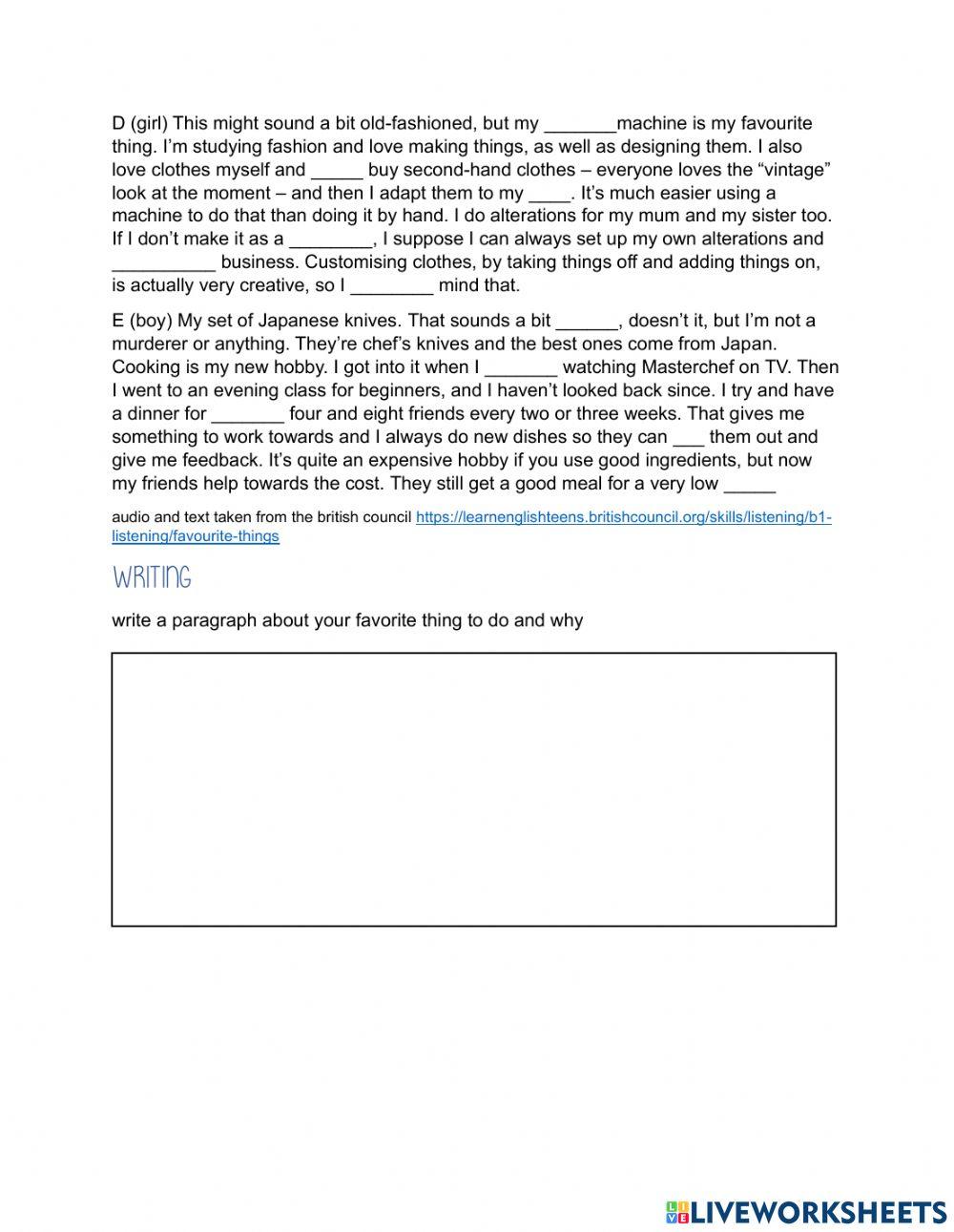 D (girl) This might sound a bit old-fashioned, but my _______machine is my favourite thing. I'm studying fashion and love making things, as well as designing them. I also love clothes myself and _____ buy second-hand clothes – everyone loves the "vintage" look at the moment – and then I adapt them to my ____. It's much easier using a machine to do that than doing it by hand. I do alterations for my mum and my sister too. If I don't make it as a ________, I suppose I can always set up my own alterations and __________ business. Customising clothes, by taking things off and adding things on, is actually very creative, so I ________ mind that.

E (boy) My set of Japanese knives. That sounds a bit ______, doesn't it, but I'm not a murderer or anything. They're chef's knives and the best ones come from Japan. Cooking is my new hobby. I got into it when I _______ watching Masterchef on TV. Then I went to an evening class for beginners, and I haven't looked back since. I try and have a dinner for _______ four and eight friends every two or three weeks. That gives me something to work towards and I always do new dishes so they can ___ them out and give me feedback. It's quite an expensive hobby if you use good ingredients, but now my friends help towards the cost. They still get a good meal for a very low _____

audio and text taken from the british council https://learnenglishteens.britishcouncil.org/skills/listening/b1-listening/favourite-things

WRITING

write a paragraph about your favorite thing to do and why

LIVEWORKSHEETS